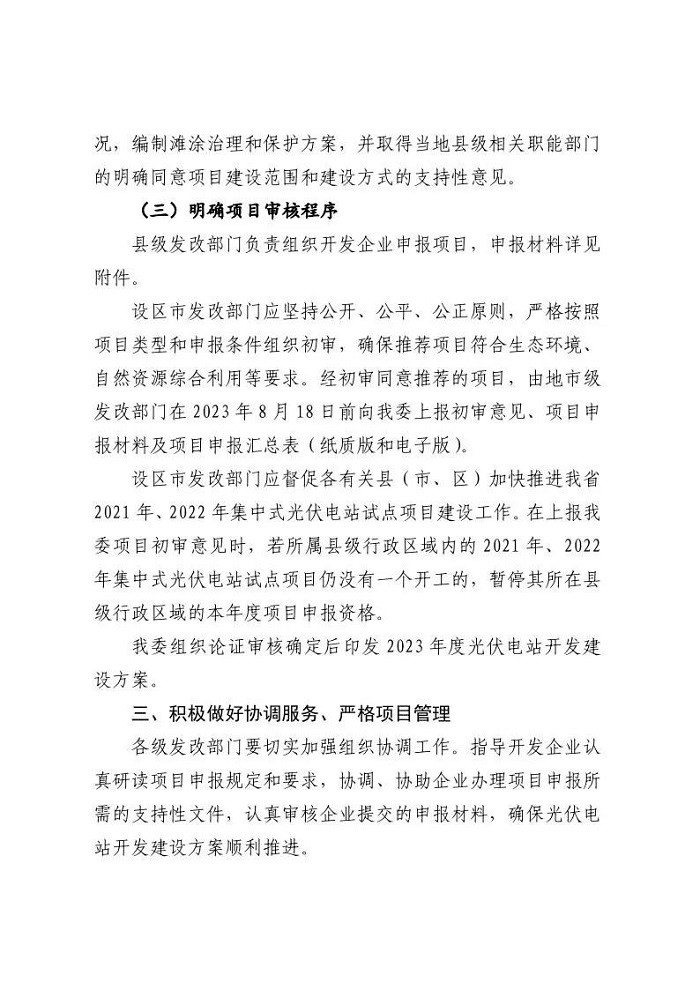 况，编制滩涂治理和保护方案，并取得当地县级相关职能部门的明确同意项目建设范围和建设方式的支持性意见。

（三）明确项目审核程序

县级发改部门负责组织开发企业申报项目，申报材料详见附件。

设区市发改部门应坚持公开、公平、公正原则，严格按照项目类型和申报条件组织初审，确保推荐项目符合生态环境、自然资源综合利用等要求。经初审同意推荐的项目，由地市级发改部门在 2023 年 8 月 18 日前向我委上报初审意见、项目申报材料及项目申报汇总表（纸质版和电子版）。

设区市发改部门应督促各有关县（市、区）加快推进我省 2021 年、2022 年集中式光伏电站试点项目建设工作。在上报我委项目初审意见时，若所属县级行政区域内的 2021 年、2022 年集中式光伏电站试点项目仍没有一个开工的，暂停其所在县级行政区域的本年度项目申报资格。

我委组织论证审核确定后印发 2023 年度光伏电站开发建设方案。

三、积极做好协调服务、严格项目管理

各级发改部门要切实加强组织协调工作。指导开发企业认真研读项目申报规定和要求，协调、协助企业办理项目申报所需的支持性文件，认真审核企业提交的申报材料，确保光伏电站开发建设方案顺利推进。